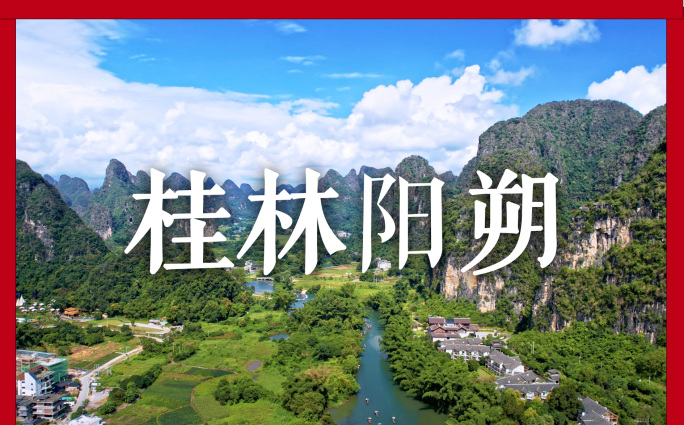 桂林阳朔